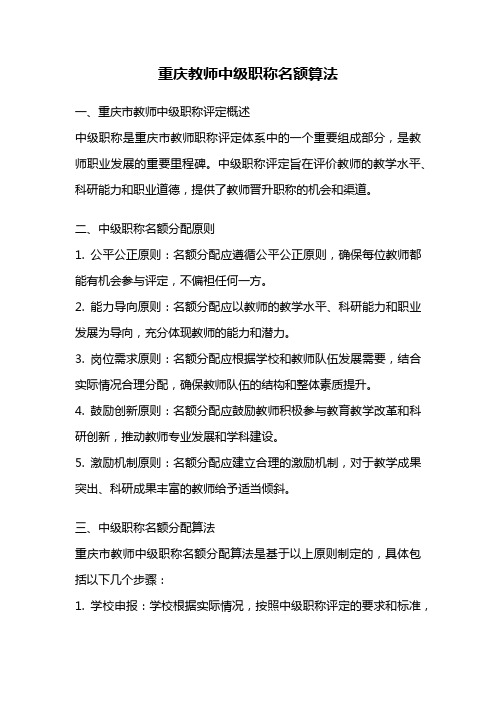 重庆教师中级职称名额算法

一、重庆市教师中级职称评定概述

中级职称是重庆市教师职称评定体系中的一个重要组成部分，是教师职业发展的重要里程碑。中级职称评定旨在评价教师的教学水平、科研能力和职业道德，提供了教师晋升职称的机会和渠道。

二、中级职称名额分配原则

1. 公平公正原则：名额分配应遵循公平公正原则，确保每位教师都能有机会参与评定，不偏袒任何一方。

2. 能力导向原则：名额分配应以教师的教学水平、科研能力和职业发展为导向，充分体现教师的能力和潜力。

3. 岗位需求原则：名额分配应根据学校和教师队伍发展需要，结合实际情况合理分配，确保教师队伍的结构和整体素质提升。

4. 鼓励创新原则：名额分配应鼓励教师积极参与教育教学改革和科研创新，推动教师专业发展和学科建设。

5. 激励机制原则：名额分配应建立合理的激励机制，对于教学成果突出、科研成果丰富的教师给予适当倾斜。

三、中级职称名额分配算法

重庆市教师中级职称名额分配算法是基于以上原则制定的，具体包括以下几个步骤：

1. 学校申报：学校根据实际情况，按照中级职称评定的要求和标准，